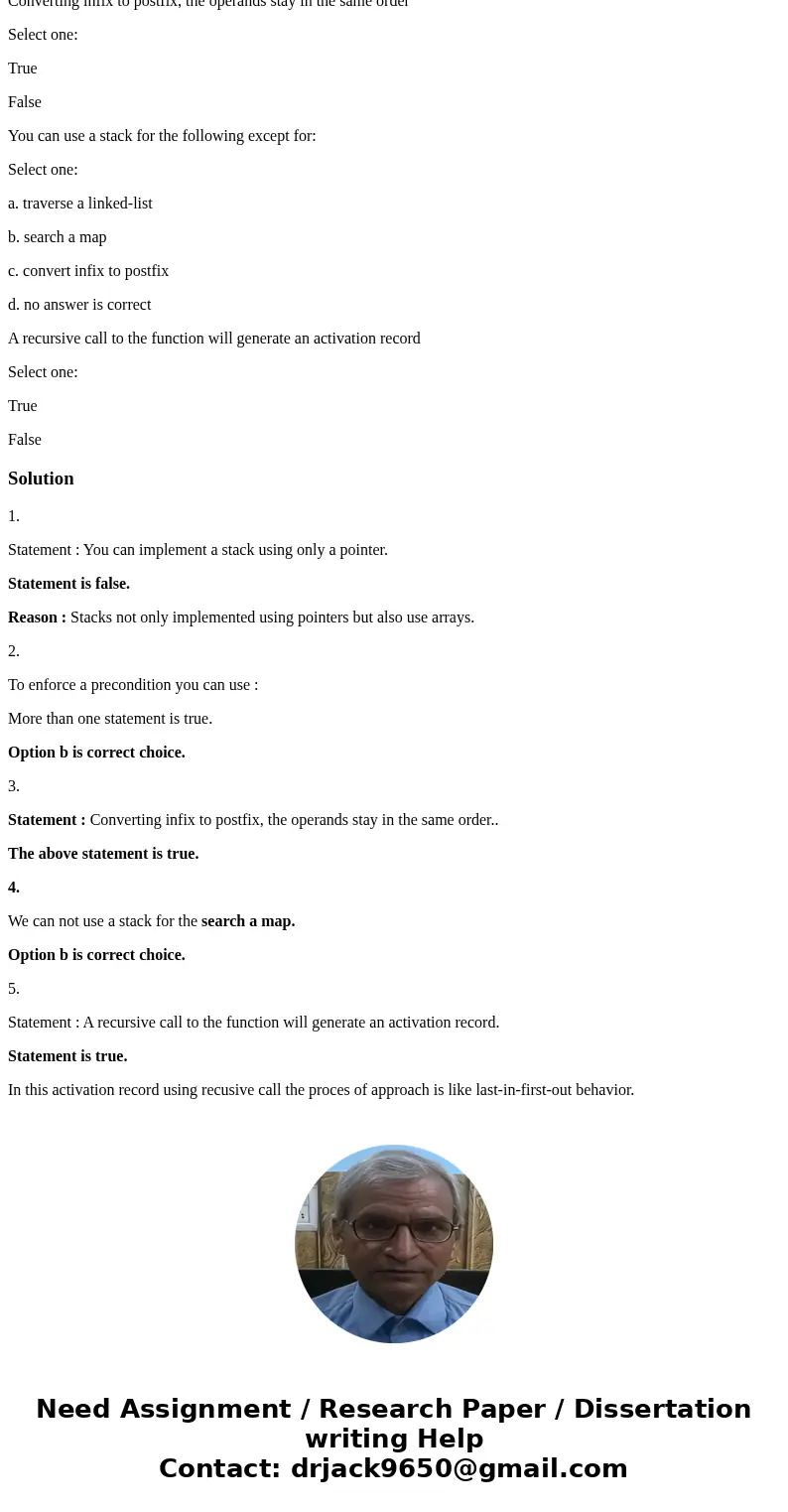 Converting infix to postfix, the operands stay in the same order

Select one:

True

False

You can use a stack for the following except for:

Select one:

a. traverse a linked-list

b. search a map

c. convert infix to postfix

d. no answer is correct

A recursive call to the function will generate an activation record

Select one:

True

False

Solution

1.

Statement : You can implement a stack using only a pointer.

Statement is false.

Reason : Stacks not only implemented using pointers but also use arrays.

2.

To enforce a precondition you can use :

More than one statement is true.

Option b is correct choice.

3.

Statement : Converting infix to postfix, the operands stay in the same order..

The above statement is true.

4.

We can not use a stack for the search a map.

Option b is correct choice.

5.

Statement : A recursive call to the function will generate an activation record.

Statement is true.

In this activation record using recusive call the proces of approach is like last-in-first-out behavior.

Need Assignment / Research Paper / Dissertation writing Help
Contact: drjack9650@gmail.com